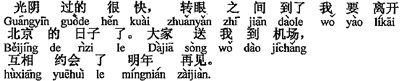 光阴 过的 很 快， 转眼 之 间 到了 我 要 离开
Guāngyīn guòde hěn kuài zhuǎnyǎn zhī jiān dàole wǒ yào líkāi
北京 的 日子 了。大家 送 我 到 机场，
Běijīng de rìzi le Dàjiā sòng wǒ dào jīchǎng
互相 约会 了 明年 再见。
hùxiāng yuēhuì le míngnián zàijiàn.